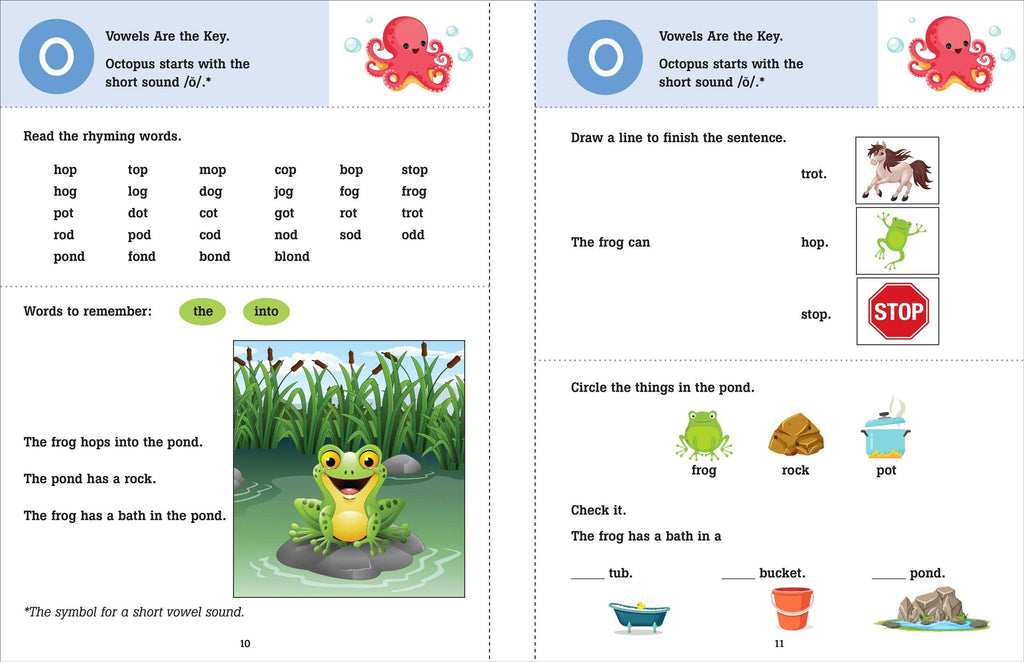 O

Vowels Are the Key.

Octopus starts with the short sound /ŏ/.*

Read the rhyming words.

| hop | top | mop | cop | bop | stop |
|---|---|---|---|---|---|
| hog | log | dog | jog | fog | frog |
| pot | dot | cot | got | rot | trot |
| rod | pod | cod | nod | sod | odd |
| pond | fond | bond | blond | | |

Words to remember: the into

The frog hops into the pond.

The pond has a rock.

The frog has a bath in the pond.

*The symbol for a short vowel sound.

10

O

Vowels Are the Key.

Octopus starts with the short sound /ŏ/.*

Draw a line to finish the sentence.

The frog can

trot.

hop.

stop.

STOP

Circle the things in the pond.

frog rock pot

Check it.

The frog has a bath in a

_____ tub. _____ bucket. _____ pond.

11